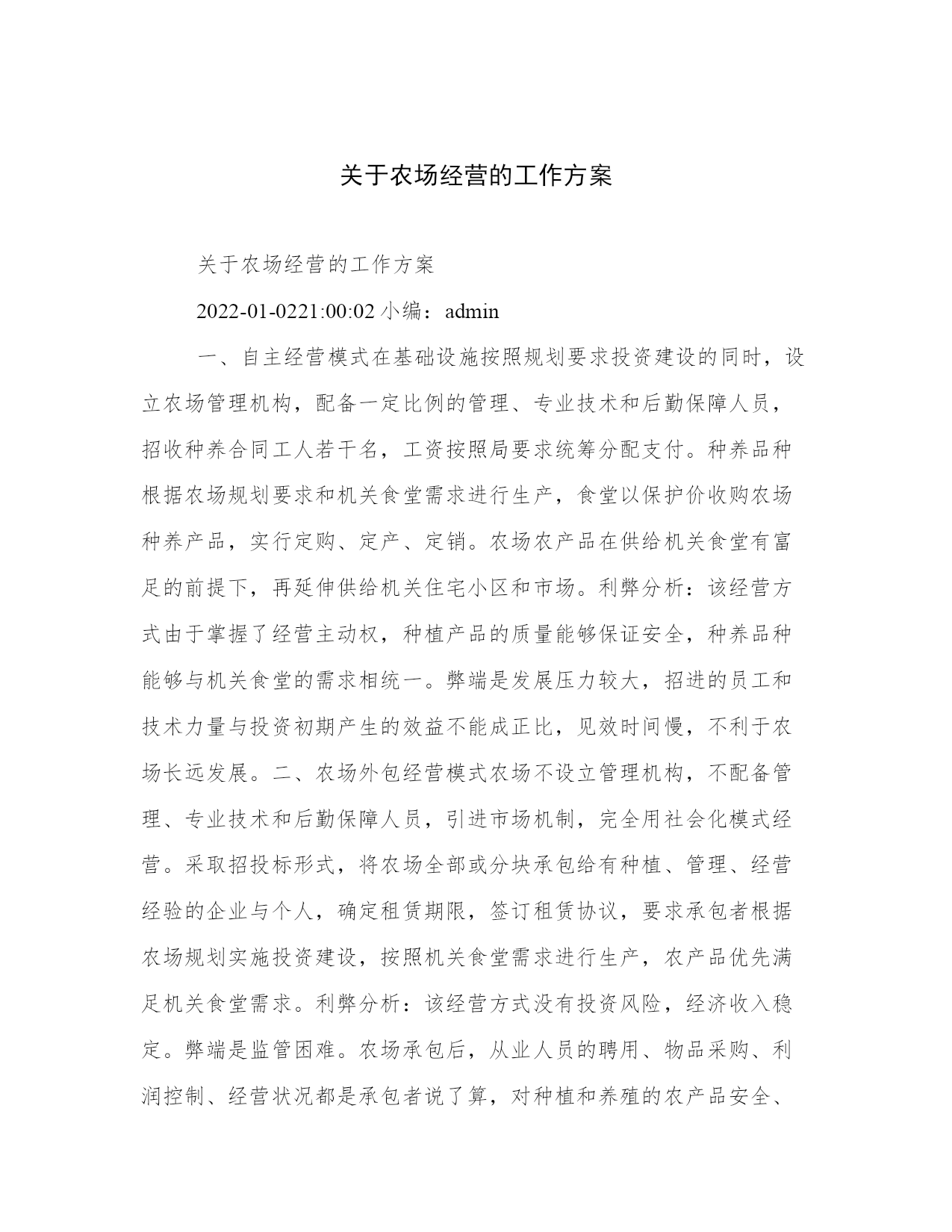 关于农场经营的工作方案

关于农场经营的工作方案

2022-01-0221:00:02 小编：admin

一、自主经营模式在基础设施按照规划要求投资建设的同时，设立农场管理机构，配备一定比例的管理、专业技术和后勤保障人员，招收种养合同工人若干名，工资按照局要求统筹分配支付。种养品种根据农场规划要求和机关食堂需求进行生产，食堂以保护价收购农场种养产品，实行定购、定产、定销。农场农产品在供给机关食堂有富足的前提下，再延伸供给机关住宅小区和市场。利弊分析：该经营方式由于掌握了经营主动权，种植产品的质量能够保证安全，种养品种能够与机关食堂的需求相统一。弊端是发展压力较大，招进的员工和技术力量与投资初期产生的效益不能成正比，见效时间慢，不利于农场长远发展。二、农场外包经营模式农场不设立管理机构，不配备管理、专业技术和后勤保障人员，引进市场机制，完全用社会化模式经营。采取招投标形式，将农场全部或分块承包给有种植、管理、经营经验的企业与个人，确定租赁期限，签订租赁协议，要求承包者根据农场规划实施投资建设，按照机关食堂需求进行生产，农产品优先满足机关食堂需求。利弊分析：该经营方式没有投资风险，经济收入稳定。弊端是监管困难。农场承包后，从业人员的聘用、物品采购、利润控制、经营状况都是承包者说了算，对种植和养殖的农产品安全、